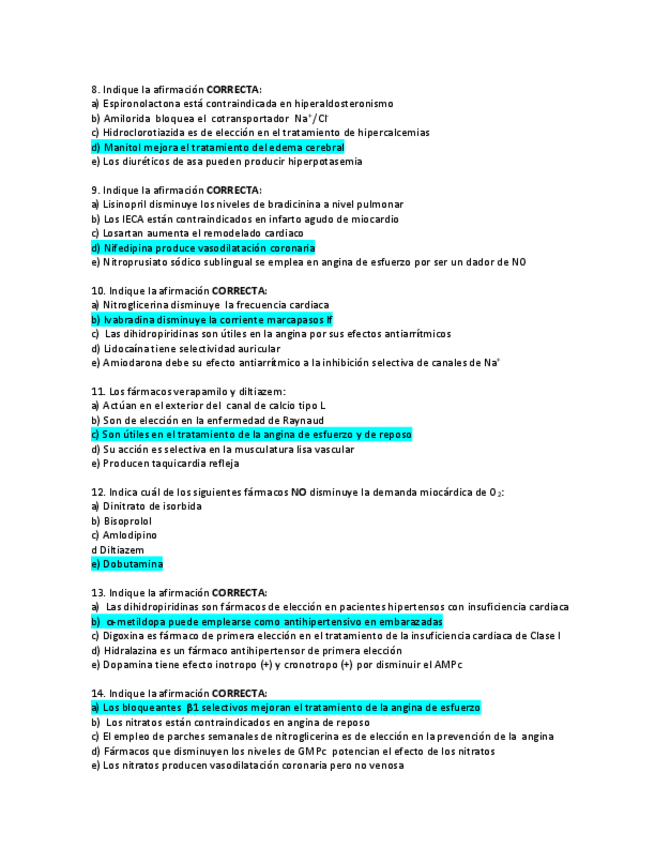 8. Indique la afirmación CORRECTA:
a) Espironolactona está contraindicada en hiperaldosteronismo
b) Amilorida bloquea el cotransportador $Na^+/Cl^-$
c) Hidroclorotiazida es de elección en el tratamiento de hipercalcemias
d) Manitol mejora el tratamiento del edema cerebral
e) Los diuréticos de asa pueden producir hiperpotasemia

9. Indique la afirmación CORRECTA:
a) Lisinopril disminuye los niveles de bradicinina a nivel pulmonar
b) Los IECA están contraindicados en infarto agudo de miocardio
c) Losartan aumenta el remodelado cardiaco
d) Nifedipina produce vasodilatación coronaria
e) Nitroprusiato sódico sublingual se emplea en angina de esfuerzo por ser un dador de NO

10. Indique la afirmación CORRECTA:
a) Nitroglicerina disminuye la frecuencia cardiaca
b) Ivabradina disminuye la corriente marcapasos If
c) Las dihidropiridinas son útiles en la angina por sus efectos antiarrítmicos
d) Lidocaína tiene selectividad auricular
e) Amiodarona debe su efecto antiarrítmico a la inhibición selectiva de canales de $Na^+$

11. Los fármacos verapamilo y diltiazem:
a) Actúan en el exterior del canal de calcio tipo L
b) Son de elección en la enfermedad de Raynaud
c) Son útiles en el tratamiento de la angina de esfuerzo y de reposo
d) Su acción es selectiva en la musculatura lisa vascular
e) Producen taquicardia refleja

12. Indica cuál de los siguientes fármacos NO disminuye la demanda miocárdica de $O_2$:
a) Dinitrato de isorbida
b) Bisoprolol
c) Amlodipino
d Diltiazem
e) Dobutamina

13. Indique la afirmación CORRECTA:
a) Las dihidropiridinas son fármacos de elección en pacientes hipertensos con insuficiencia cardiaca
b) α-metildopa puede emplearse como antihipertensivo en embarazadas
c) Digoxina es fármaco de primera elección en el tratamiento de la insuficiencia cardiaca de Clase I
d) Hidralazina es un fármaco antihipertensor de primera elección
e) Dopamina tiene efecto inotropo (+) y cronotropo (+) por disminuir el AMPc

14. Indique la afirmación CORRECTA:
a) Los bloqueantes β1 selectivos mejoran el tratamiento de la angina de esfuerzo
b) Los nitratos están contraindicados en angina de reposo
c) El empleo de parches semanales de nitroglicerina es de elección en la prevención de la angina
d) Fármacos que disminuyen los niveles de GMPc potencian el efecto de los nitratos
e) Los nitratos producen vasodilatación coronaria pero no venosa